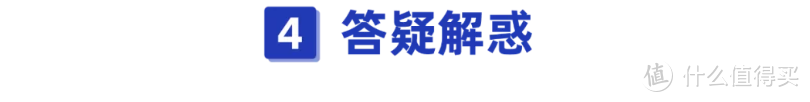 4 答疑解惑

值 什么值得买